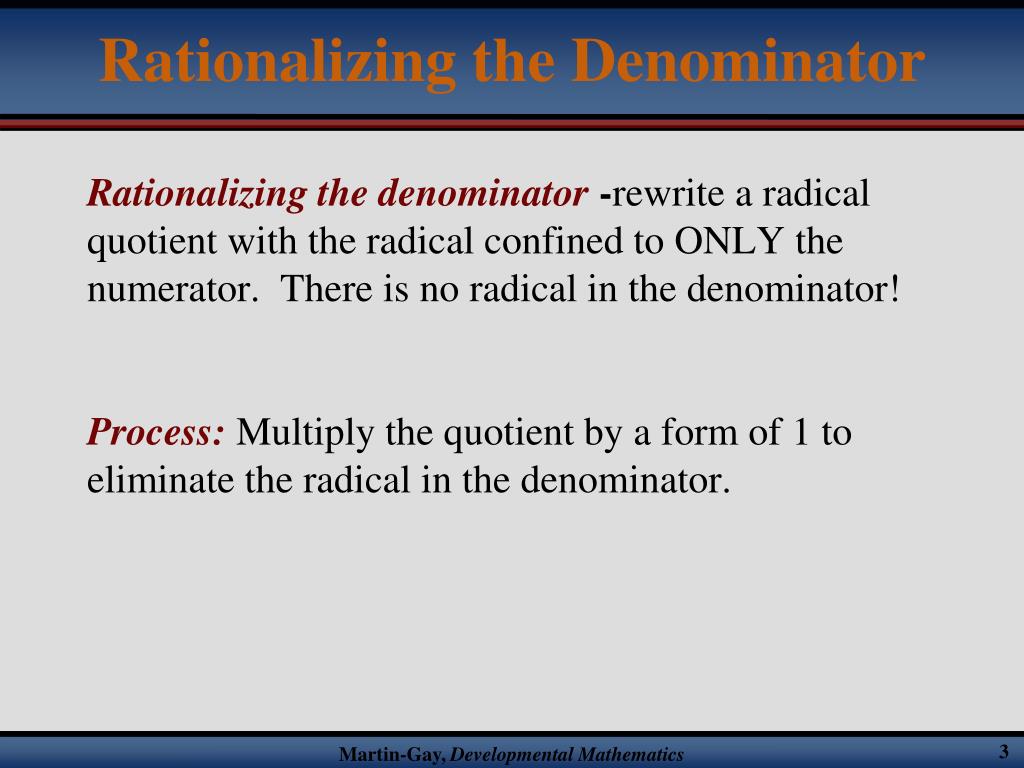 Rationalizing the Denominator

Rationalizing the denominator -rewrite a radical quotient with the radical confined to ONLY the numerator. There is no radical in the denominator!

Process: Multiply the quotient by a form of 1 to eliminate the radical in the denominator.

Martin-Gay, Developmental Mathematics

3